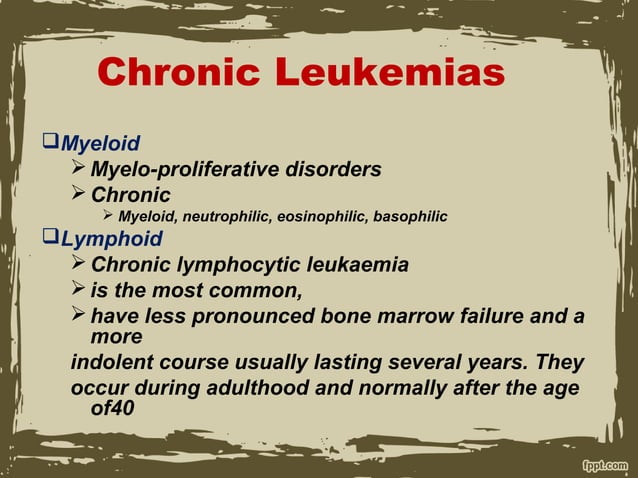 Chronic Leukemias

☐ Myeloid
➢ Myelo-proliferative disorders
➢ Chronic
➢ Myeloid, neutrophilic, eosinophilic, basophilic
☐ Lymphoid
➢ Chronic lymphocytic leukaemia
➢ is the most common,
➢ have less pronounced bone marrow failure and a more

indolent course usually lasting several years. They

occur during adulthood and normally after the age of40

fppt.com